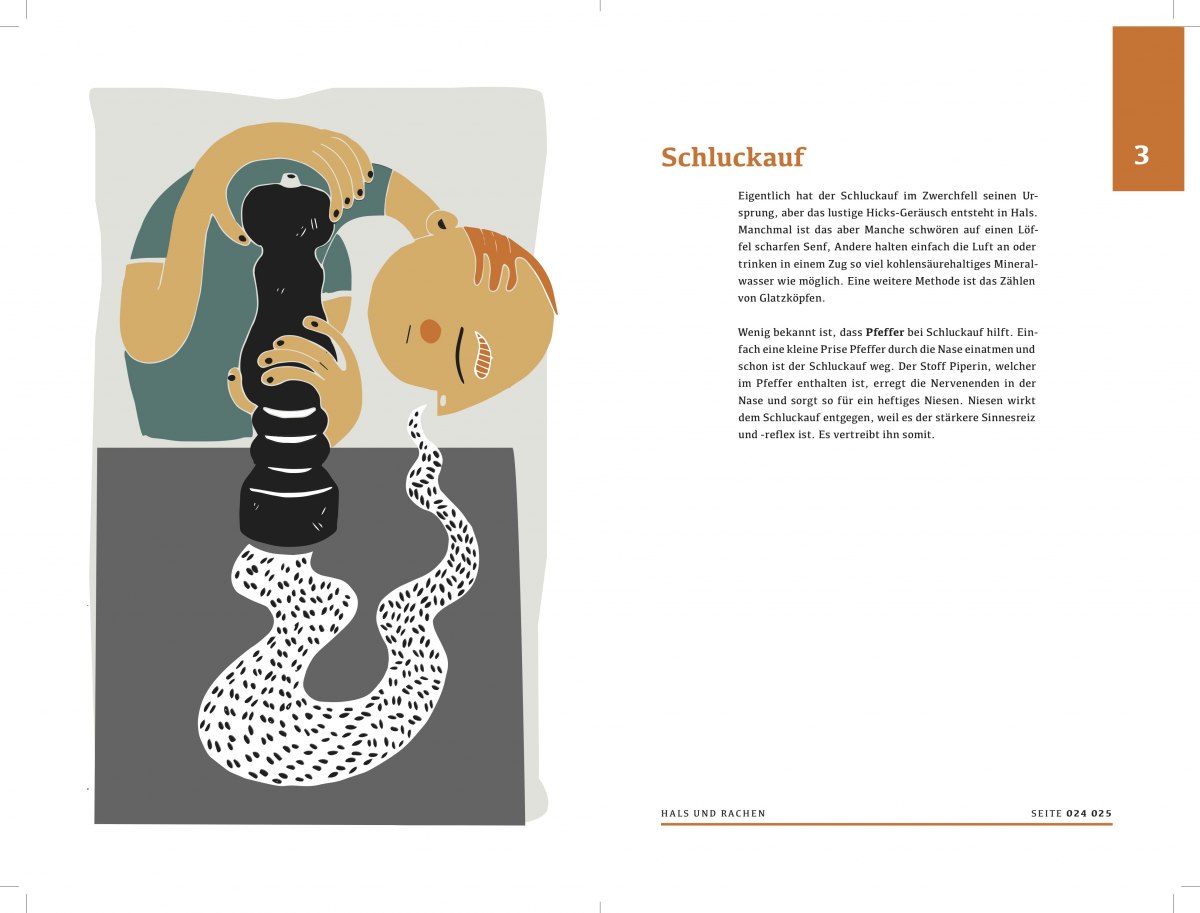 3

Schluckauf

Eigentlich hat der Schluckauf im Zwerchfell seinen Ursprung, aber das lustige Hicks-Geräusch entsteht in Hals. Manchmal ist das aber Manche schwören auf einen Löffel scharfen Senf, Andere halten einfach die Luft an oder trinken in einem Zug so viel kohlensäurehaltiges Mineralwasser wie möglich. Eine weitere Methode ist das Zählen von Glatzköpfen.

Wenig bekannt ist, dass Pfeffer bei Schluckauf hilft. Einfach eine kleine Prise Pfeffer durch die Nase einatmen und schon ist der Schluckauf weg. Der Stoff Piperin, welcher im Pfeffer enthalten ist, erregt die Nervenenden in der Nase und sorgt so für ein heftiges Niesen. Niesen wirkt dem Schluckauf entgegen, weil es der stärkere Sinnesreiz und -reflex ist. Es vertreibt ihn somit.

HALS UND RACHEN

SEITE 024 025